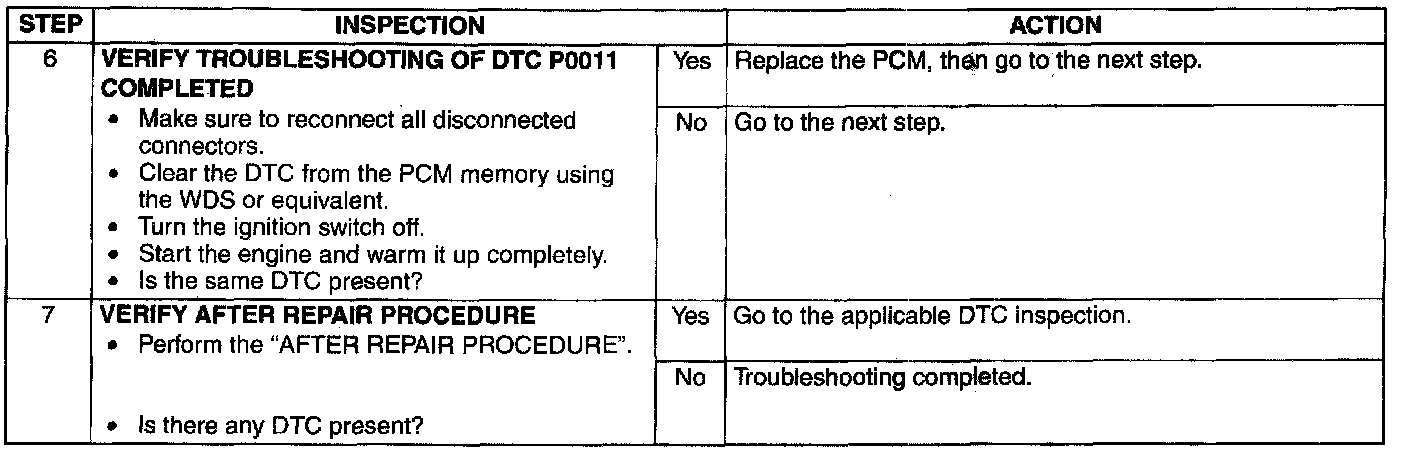 | STEP | INSPECTION | | ACTION |
|---|---|---|---|
| 6 | VERIFY TROUBLESHOOTING OF DTC P0011 COMPLETED • Make sure to reconnect all disconnected connectors. • Clear the DTC from the PCM memory using the WDS or equivalent. • Turn the ignition switch off. • Start the engine and warm it up completely. • Is the same DTC present? | Yes | Replace the PCM, then go to the next step. |
| | | No | Go to the next step. |
| 7 | VERIFY AFTER REPAIR PROCEDURE • Perform the "AFTER REPAIR PROCEDURE". • Is there any DTC present? | Yes | Go to the applicable DTC inspection. |
| | | No | Troubleshooting completed. |